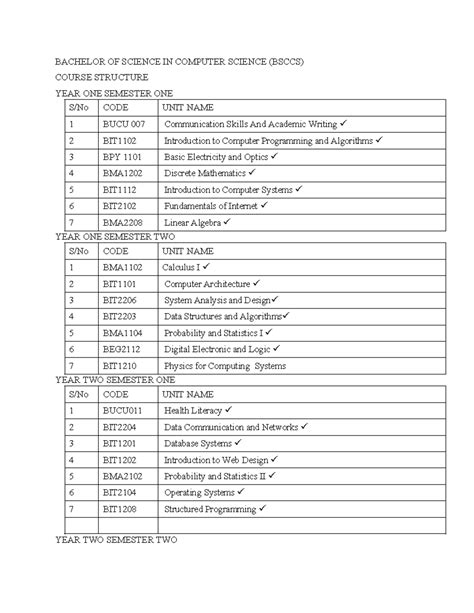 BACHELOR OF SCIENCE IN COMPUTER SCIENCE (BSCCS)

COURSE STRUCTURE

YEAR ONE SEMESTER ONE

| S/No | CODE | UNIT NAME |
|---|---|---|
| 1 | BUCU 007 | Communication Skills And Academic Writing ✓ |
| 2 | BIT1102 | Introduction to Computer Programming and Algorithms ✓ |
| 3 | BPY 1101 | Basic Electricity and Optics ✓ |
| 4 | BMA1202 | Discrete Mathematics ✓ |
| 5 | BIT1112 | Introduction to Computer Systems ✓ |
| 6 | BIT2102 | Fundamentals of Internet ✓ |
| 7 | BMA2208 | Linear Algebra ✓ |

YEAR ONE SEMESTER TWO

| S/No | CODE | UNIT NAME |
|---|---|---|
| 1 | BMA1102 | Calculus I ✓ |
| 2 | BIT1101 | Computer Architecture ✓ |
| 3 | BIT2206 | System Analysis and Design✓ |
| 4 | BIT2203 | Data Structures and Algorithms✓ |
| 5 | BMA1104 | Probability and Statistics I ✓ |
| 6 | BEG2112 | Digital Electronic and Logic ✓ |
| 7 | BIT1210 | Physics for Computing Systems |

YEAR TWO SEMESTER ONE

| S/No | CODE | UNIT NAME |
|---|---|---|
| 1 | BUCU011 | Health Literacy ✓ |
| 2 | BIT2204 | Data Communication and Networks ✓ |
| 3 | BIT1201 | Database Systems ✓ |
| 4 | BIT1202 | Introduction to Web Design ✓ |
| 5 | BMA2102 | Probability and Statistics II ✓ |
| 6 | BIT2104 | Operating Systems ✓ |
| 7 | BIT1208 | Structured Programming ✓ |
| | | |

YEAR TWO SEMESTER TWO